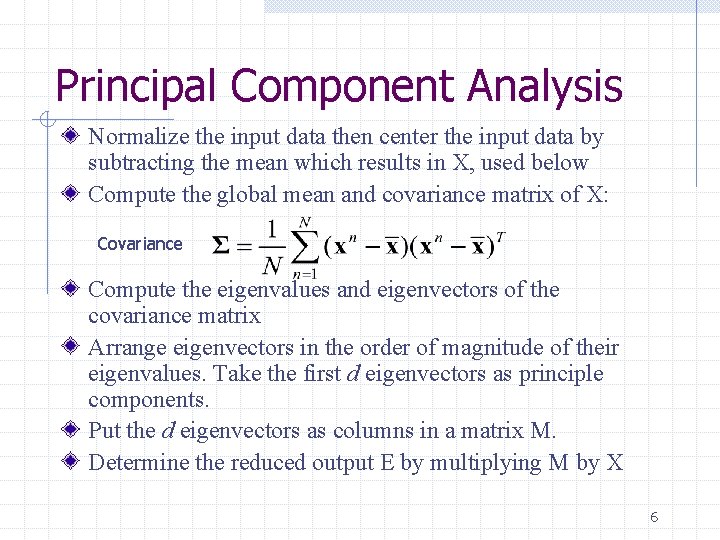 Principal Component Analysis

Normalize the input data then center the input data by subtracting the mean which results in X, used below

Compute the global mean and covariance matrix of X:

Covariance $\mathbf{\Sigma} = \frac{1}{N}\sum_{n=1}^{N}(\mathbf{x}^n - \overline{\mathbf{x}})(\mathbf{x}^n - \overline{\mathbf{x}})^T$

Compute the eigenvalues and eigenvectors of the covariance matrix

Arrange eigenvectors in the order of magnitude of their eigenvalues. Take the first $d$ eigenvectors as principle components.

Put the $d$ eigenvectors as columns in a matrix M.

Determine the reduced output E by multiplying M by X

6